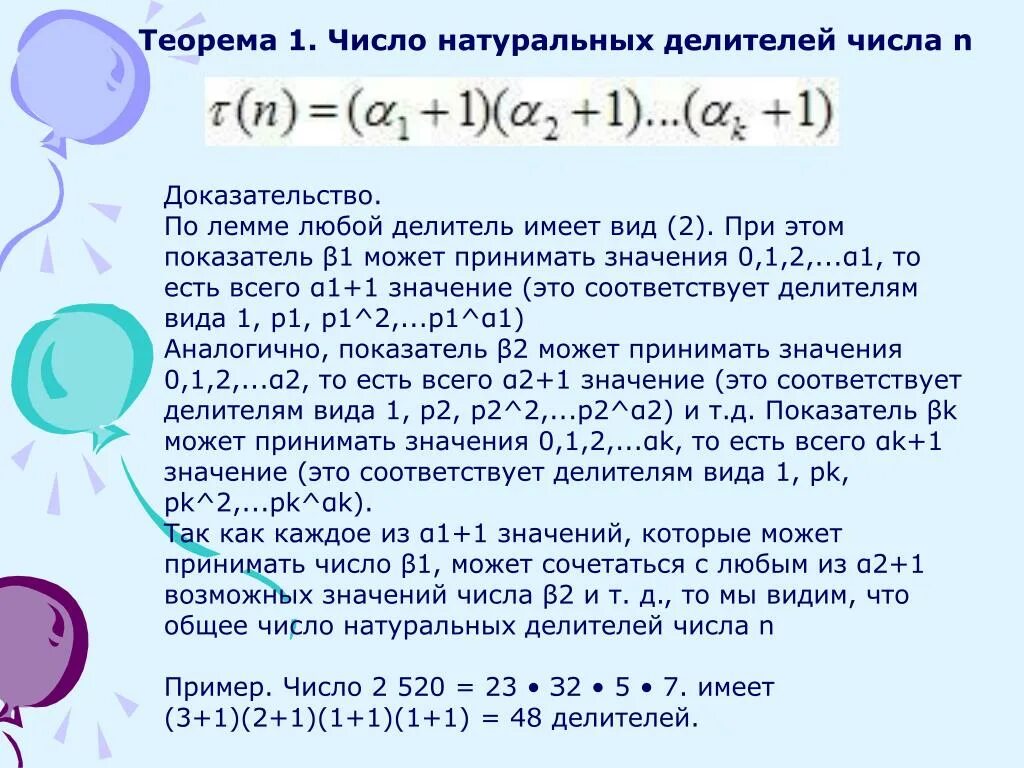 Теорема 1. Число натуральных делителей числа n

$\tau(n) = (\alpha_1 + 1)(\alpha_2 + 1)...(\alpha_k + 1)$

Доказательство.
По лемме любой делитель имеет вид (2). При этом показатель β1 может принимать значения 0,1,2,...α1, то есть всего α1+1 значение (это соответствует делителям вида 1, p1, p1^2,...p1^α1)
Аналогично, показатель β2 может принимать значения 0,1,2,...α2, то есть всего α2+1 значение (это соответствует делителям вида 1, p2, p2^2,...p2^α2) и т.д. Показатель βk может принимать значения 0,1,2,...αk, то есть всего αk+1 значение (это соответствует делителям вида 1, pk, pk^2,...pk^αk).
Так как каждое из α1+1 значений, которые может принимать число β1, может сочетаться с любым из α2+1 возможных значений числа β2 и т. д., то мы видим, что общее число натуральных делителей числа n

Пример. Число 2 520 = 23 • 32 • 5 • 7. имеет (3+1)(2+1)(1+1)(1+1) = 48 делителей.